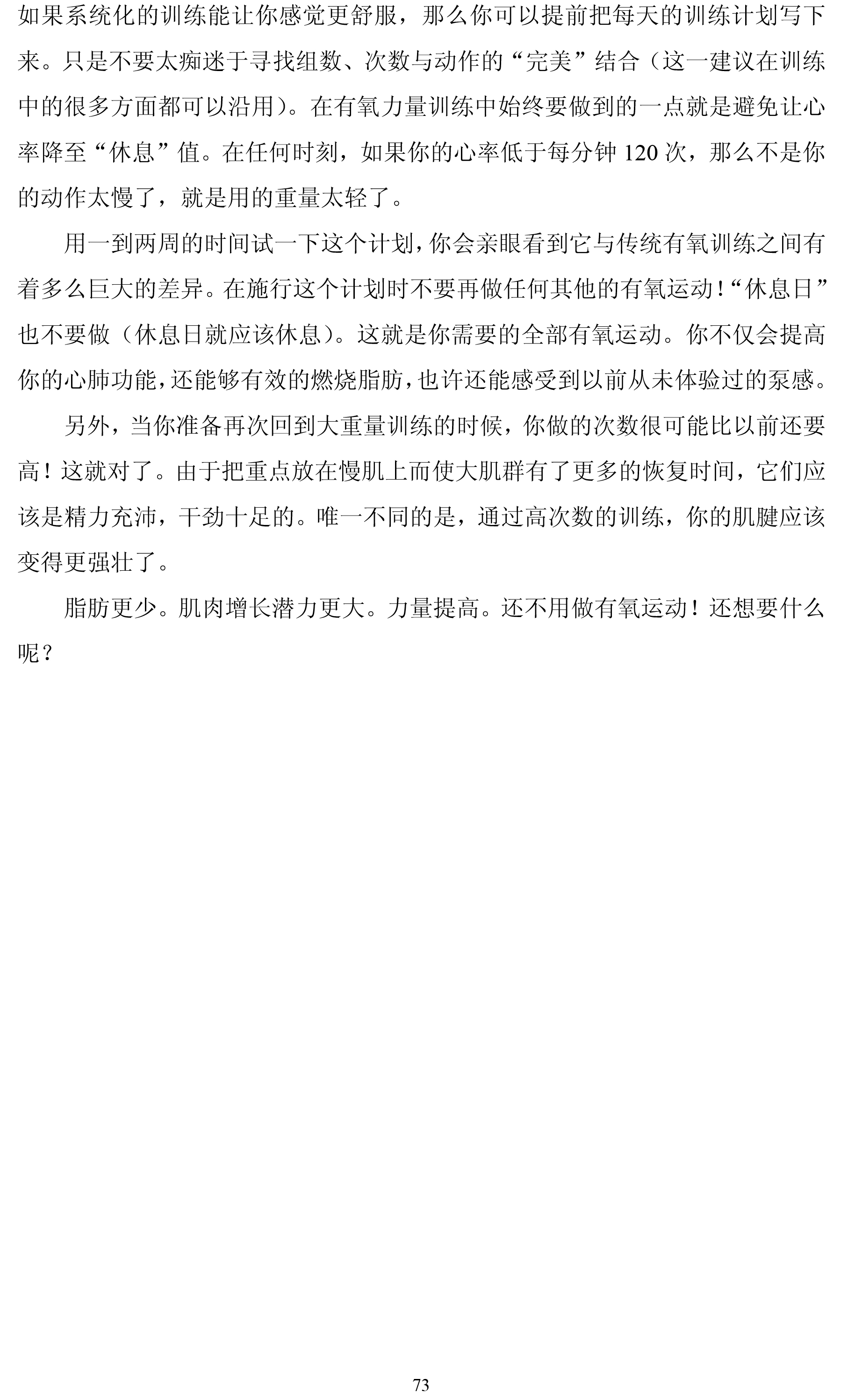 如果系统化的训练能让你感觉更舒服，那么你可以提前把每天的训练计划写下来。只是不要太痴迷于寻找组数、次数与动作的“完美”结合（这一建议在训练中的很多方面都可以沿用）。在有氧力量训练中始终要做到的一点就是避免让心率降至“休息”值。在任何时刻，如果你的心率低于每分钟 120 次，那么不是你的动作太慢了，就是用的重量太轻了。

用一到两周的时间试一下这个计划，你会亲眼看到它与传统有氧训练之间有着多么巨大的差异。在施行这个计划时不要再做任何其他的有氧运动！“休息日”也不要做（休息日就应该休息）。这就是你需要的全部有氧运动。你不仅会提高你的心肺功能，还能够有效的燃烧脂肪，也许还能感受到以前从未体验过的泵感。

另外，当你准备再次回到大重量训练的时候，你做的次数很可能比以前还要高！这就对了。由于把重点放在慢肌上而使大肌群有了更多的恢复时间，它们应该是精力充沛，干劲十足的。唯一不同的是，通过高次数的训练，你的肌腱应该变得更强壮了。

脂肪更少。肌肉增长潜力更大。力量提高。还不用做有氧运动！还想要什么呢？

73